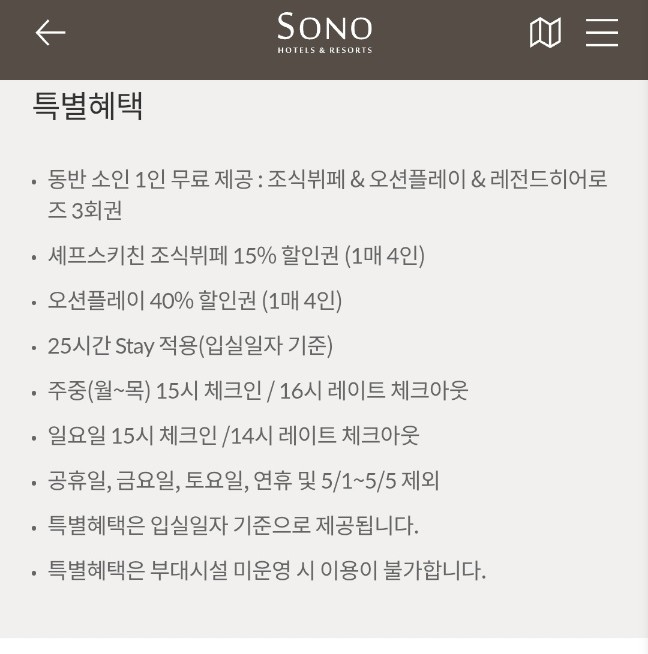 SONO
HOTELS & RESORTS

특별혜택

• 동반 소인 1인 무료 제공 : 조식뷔페 & 오션플레이 & 레전드히어로즈 3회권
• 셰프스키친 조식뷔페 15% 할인권 (1매 4인)
• 오션플레이 40% 할인권 (1매 4인)
• 25시간 Stay 적용(입실일자 기준)
• 주중(월~목) 15시 체크인 / 16시 레이트 체크아웃
• 일요일 15시 체크인 /14시 레이트 체크아웃
• 공휴일, 금요일, 토요일, 연휴 및 5/1~5/5 제외
• 특별혜택은 입실일자 기준으로 제공됩니다.
• 특별혜택은 부대시설 미운영 시 이용이 불가합니다.